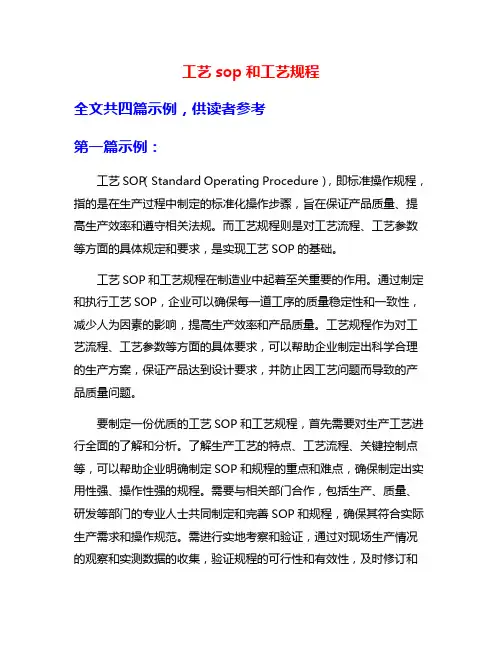 工艺 sop 和工艺规程

全文共四篇示例，供读者参考

第一篇示例：

工艺 SOP( Standard Operating Procedure )，即标准操作规程，指的是在生产过程中制定的标准化操作步骤，旨在保证产品质量、提高生产效率和遵守相关法规。而工艺规程则是对工艺流程、工艺参数等方面的具体规定和要求，是实现工艺 SOP 的基础。

工艺 SOP 和工艺规程在制造业中起着至关重要的作用。通过制定和执行工艺 SOP，企业可以确保每一道工序的质量稳定性和一致性，减少人为因素的影响，提高生产效率和产品质量。工艺规程作为对工艺流程、工艺参数等方面的具体要求，可以帮助企业制定出科学合理的生产方案，保证产品达到设计要求，并防止因工艺问题而导致的产品质量问题。

要制定一份优质的工艺 SOP 和工艺规程，首先需要对生产工艺进行全面的了解和分析。了解生产工艺的特点、工艺流程、关键控制点等，可以帮助企业明确制定 SOP 和规程的重点和难点，确保制定出实用性强、操作性强的规程。需要与相关部门合作，包括生产、质量、研发等部门的专业人士共同制定和完善 SOP 和规程，确保其符合实际生产需求和操作规范。需进行实地考察和验证，通过对现场生产情况的观察和实测数据的收集，验证规程的可行性和有效性，及时修订和